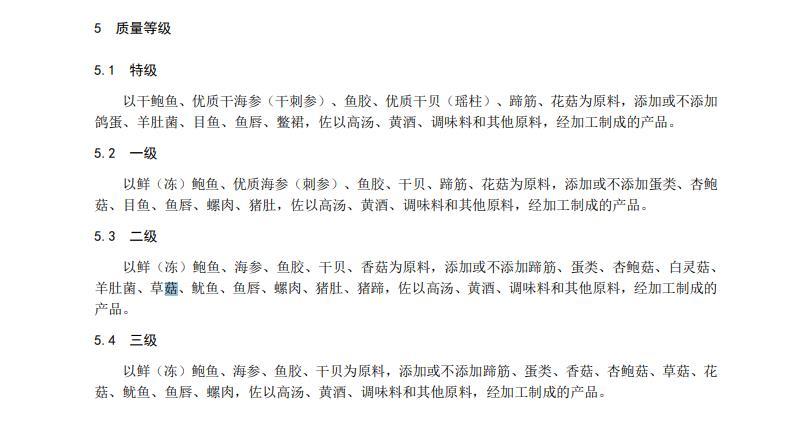 5　质量等级

5.1　特级

以干鲍鱼、优质干海参（干刺参）、鱼胶、优质干贝（瑶柱）、蹄筋、花菇为原料，添加或不添加鸽蛋、羊肚菌、目鱼、鱼唇、鳖裙，佐以高汤、黄酒、调味料和其他原料，经加工制成的产品。

5.2　一级

以鲜（冻）鲍鱼、优质海参（刺参）、鱼胶、干贝、蹄筋、花菇为原料，添加或不添加蛋类、杏鲍菇、目鱼、鱼唇、螺肉、猪肚，佐以高汤、黄酒、调味料和其他原料，经加工制成的产品。

5.3　二级

以鲜（冻）鲍鱼、海参、鱼胶、干贝、香菇为原料，添加或不添加蹄筋、蛋类、杏鲍菇、白灵菇、羊肚菌、草菇、鱿鱼、鱼唇、螺肉、猪肚、猪蹄，佐以高汤、黄酒、调味料和其他原料，经加工制成的产品。

5.4　三级

以鲜（冻）鲍鱼、海参、鱼胶、干贝为原料，添加或不添加蹄筋、蛋类、香菇、杏鲍菇、草菇、花菇、鱿鱼、鱼唇、螺肉，佐以高汤、黄酒、调味料和其他原料，经加工制成的产品。